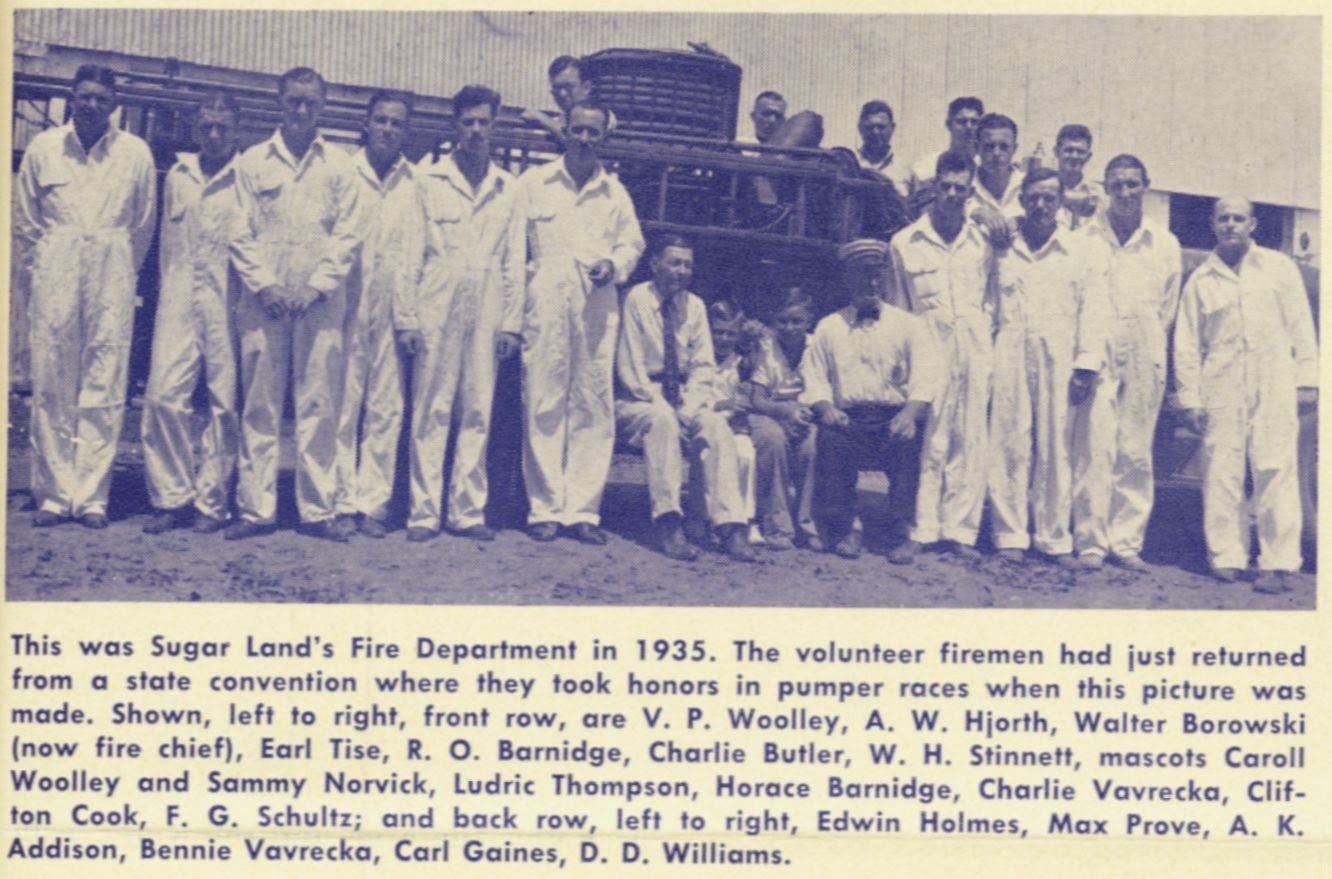 This was Sugar Land's Fire Department in 1935. The volunteer firemen had just returned from a state convention where they took honors in pumper races when this picture was made. Shown, left to right, front row, are V. P. Woolley, A. W. Hjorth, Walter Borowski (now fire chief), Earl Tise, R. O. Barnidge, Charlie Butler, W. H. Stinnett, mascots Caroll Woolley and Sammy Norvick, Ludric Thompson, Horace Barnidge, Charlie Vavrecka, Clifton Cook, F. G. Schultz; and back row, left to right, Edwin Holmes, Max Prove, A. K. Addison, Bennie Vavrecka, Carl Gaines, D. D. Williams.